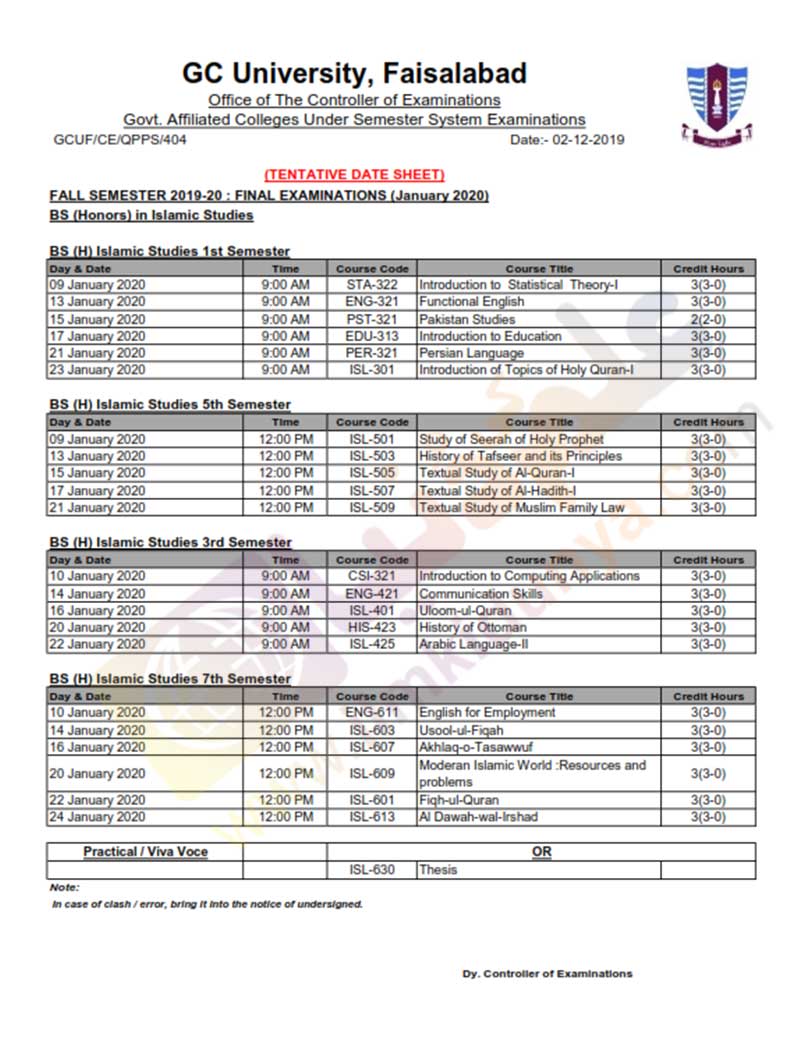 GC University, Faisalabad
Office of The Controller of Examinations
Govt. Affiliated Colleges Under Semester System Examinations
GCUF/CE/QPPS/404 Date:- 02-12-2019

(TENTATIVE DATE SHEET)
FALL SEMESTER 2019-20 : FINAL EXAMINATIONS (January 2020)
BS (Honors) in Islamic Studies

BS (H) Islamic Studies 1st Semester

| Day & Date | Time | Course Code | Course Title | Credit Hours |
|---|---|---|---|---|
| 09 January 2020 | 9:00 AM | STA-322 | Introduction to Statistical Theory-I | 3(3-0) |
| 13 January 2020 | 9:00 AM | ENG-321 | Functional English | 3(3-0) |
| 15 January 2020 | 9:00 AM | PST-321 | Pakistan Studies | 2(2-0) |
| 17 January 2020 | 9:00 AM | EDU-313 | Introduction to Education | 3(3-0) |
| 21 January 2020 | 9:00 AM | PER-321 | Persian Language | 3(3-0) |
| 23 January 2020 | 9:00 AM | ISL-301 | Introduction of Topics of Holy Quran-I | 3(3-0) |

BS (H) Islamic Studies 5th Semester

| Day & Date | Time | Course Code | Course Title | Credit Hours |
|---|---|---|---|---|
| 09 January 2020 | 12:00 PM | ISL-501 | Study of Seerah of Holy Prophet | 3(3-0) |
| 13 January 2020 | 12:00 PM | ISL-503 | History of Tafseer and its Principles | 3(3-0) |
| 15 January 2020 | 12:00 PM | ISL-505 | Textual Study of Al-Quran-I | 3(3-0) |
| 17 January 2020 | 12:00 PM | ISL-507 | Textual Study of Al-Hadith-I | 3(3-0) |
| 21 January 2020 | 12:00 PM | ISL-509 | Textual Study of Muslim Family Law | 3(3-0) |

BS (H) Islamic Studies 3rd Semester

| Day & Date | Time | Course Code | Course Title | Credit Hours |
|---|---|---|---|---|
| 10 January 2020 | 9:00 AM | CSI-321 | Introduction to Computing Applications | 3(3-0) |
| 14 January 2020 | 9:00 AM | ENG-421 | Communication Skills | 3(3-0) |
| 16 January 2020 | 9:00 AM | ISL-401 | Uloom-ul-Quran | 3(3-0) |
| 20 January 2020 | 9:00 AM | HIS-423 | History of Ottoman | 3(3-0) |
| 22 January 2020 | 9:00 AM | ISL-425 | Arabic Language-II | 3(3-0) |

BS (H) Islamic Studies 7th Semester

| Day & Date | Time | Course Code | Course Title | Credit Hours |
|---|---|---|---|---|
| 10 January 2020 | 12:00 PM | ENG-611 | English for Employment | 3(3-0) |
| 14 January 2020 | 12:00 PM | ISL-603 | Usool-ul-Fiqah | 3(3-0) |
| 16 January 2020 | 12:00 PM | ISL-607 | Akhlaq-o-Tasawwuf | 3(3-0) |
| 20 January 2020 | 12:00 PM | ISL-609 | Moderan Islamic World :Resources and problems | 3(3-0) |
| 22 January 2020 | 12:00 PM | ISL-601 | Fiqh-ul-Quran | 3(3-0) |
| 24 January 2020 | 12:00 PM | ISL-613 | Al Dawah-wal-Irshad | 3(3-0) |

| Practical / Viva Voce | | OR | | |
|---|---|---|---|---|
| | | ISL-630 | Thesis | |

Note:
In case of clash / error, bring it into the notice of undersigned.

Dy. Controller of Examinations